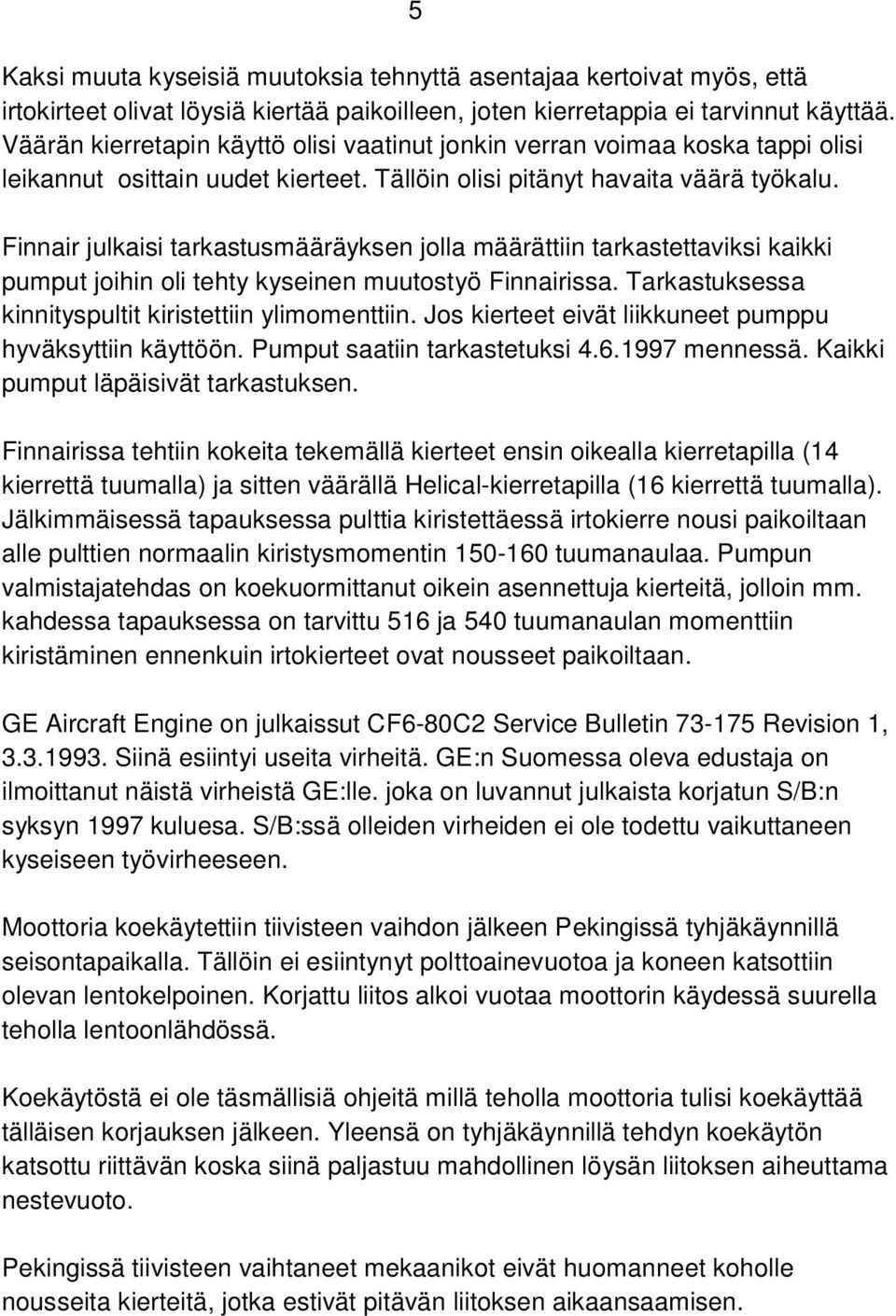 5

Kaksi muuta kyseisiä muutoksia tehnyttä asentajaa kertoivat myös, että irtokirteet olivat löysiä kiertää paikoilleen, joten kierretappia ei tarvinnut käyttää. Väärän kierretapin käyttö olisi vaatinut jonkin verran voimaa koska tappi olisi leikannut osittain uudet kierteet. Tällöin olisi pitänyt havaita väärä työkalu.

Finnair julkaisi tarkastusmääräyksen jolla määrättiin tarkastettaviksi kaikki pumput joihin oli tehty kyseinen muutostyö Finnairissa. Tarkastuksessa kinnityspultit kiristettiin ylimomenttiin. Jos kierteet eivät liikkuneet pumppu hyväksyttiin käyttöön. Pumput saatiin tarkastetuksi 4.6.1997 mennessä. Kaikki pumput läpäisivät tarkastuksen.

Finnairissa tehtiin kokeita tekemällä kierteet ensin oikealla kierretapilla (14 kierrettä tuumalla) ja sitten väärällä Helical-kierretapilla (16 kierrettä tuumalla). Jälkimmäisessä tapauksessa pulttia kiristettäessä irtokierre nousi paikoiltaan alle pulttien normaalin kiristysmomentin 150-160 tuumanaulaa. Pumpun valmistajatehdas on koekuormittanut oikein asennettuja kierteitä, jolloin mm. kahdessa tapauksessa on tarvittu 516 ja 540 tuumanaulan momenttiin kiristäminen ennenkuin irtokierteet ovat nousseet paikoiltaan.

GE Aircraft Engine on julkaissut CF6-80C2 Service Bulletin 73-175 Revision 1, 3.3.1993. Siinä esiintyi useita virheitä. GE:n Suomessa oleva edustaja on ilmoittanut näistä virheistä GE:lle. joka on luvannut julkaista korjatun S/B:n syksyn 1997 kuluesa. S/B:ssä olleiden virheiden ei ole todettu vaikuttaneen kyseiseen työvirheeseen.

Moottoria koekäytettiin tiivisteen vaihdon jälkeen Pekingissä tyhjäkäynnillä seisontapaikalla. Tällöin ei esiintynyt polttoainevuotoa ja koneen katsottiin olevan lentokelpoinen. Korjattu liitos alkoi vuotaa moottorin käydessä suurella teholla lentoonlähdössä.

Koekäytöstä ei ole täsmällisiä ohjeitä millä teholla moottoria tulisi koekäyttää tälläisen korjauksen jälkeen. Yleensä on tyhjäkäynnillä tehdyn koekäytön katsottu riittävän koska siinä paljastuu mahdollinen löysän liitoksen aiheuttama nestevuoto.

Pekingissä tiivisteen vaihtaneet mekaanikot eivät huomanneet koholle nousseita kierteitä, jotka estivät pitävän liitoksen aikaansaamisen.